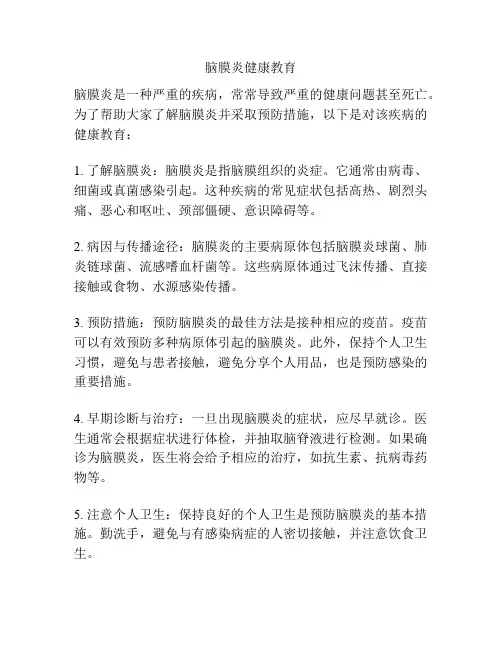 脑膜炎健康教育

脑膜炎是一种严重的疾病，常常导致严重的健康问题甚至死亡。为了帮助大家了解脑膜炎并采取预防措施，以下是对该疾病的健康教育：

1. 了解脑膜炎：脑膜炎是指脑膜组织的炎症。它通常由病毒、细菌或真菌感染引起。这种疾病的常见症状包括高热、剧烈头痛、恶心和呕吐、颈部僵硬、意识障碍等。

2. 病因与传播途径：脑膜炎的主要病原体包括脑膜炎球菌、肺炎链球菌、流感嗜血杆菌等。这些病原体通过飞沫传播、直接接触或食物、水源感染传播。

3. 预防措施：预防脑膜炎的最佳方法是接种相应的疫苗。疫苗可以有效预防多种病原体引起的脑膜炎。此外，保持个人卫生习惯，避免与患者接触，避免分享个人用品，也是预防感染的重要措施。

4. 早期诊断与治疗：一旦出现脑膜炎的症状，应尽早就诊。医生通常会根据症状进行体检，并抽取脑脊液进行检测。如果确诊为脑膜炎，医生将会给予相应的治疗，如抗生素、抗病毒药物等。

5. 注意个人卫生：保持良好的个人卫生是预防脑膜炎的基本措施。勤洗手，避免与有感染病症的人密切接触，并注意饮食卫生。